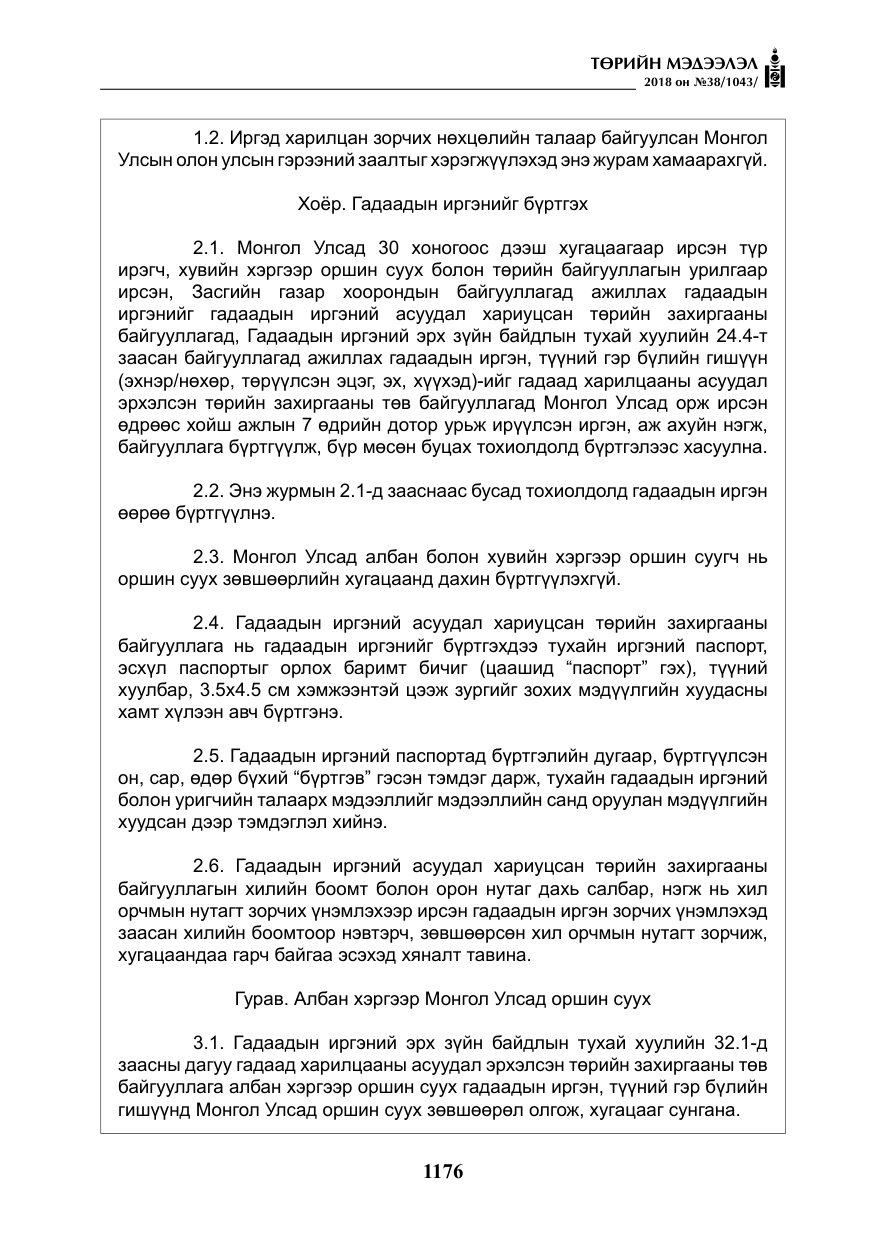 ТӨРИЙН МЭДЭЭЛЭЛ
2018 он №38/1043/

1.2. Иргэд харилцан зорчих нөхцөлийн талаар байгуулсан Монгол Улсын олон улсын гэрээний заалтыг хэрэгжүүлэхэд энэ журам хамаарахгүй.

Хоёр. Гадаадын иргэнийг бүртгэх

2.1. Монгол Улсад 30 хоногоос дээш хугацаагаар ирсэн түр ирэгч, хувийн хэргээр оршин суух болон төрийн байгууллагын урилгаар ирсэн, Засгийн газар хоорондын байгууллагад ажиллах гадаадын иргэнийг гадаадын иргэний асуудал хариуцсан төрийн захиргааны байгууллагад, Гадаадын иргэний эрх зүйн байдлын тухай хуулийн 24.4-т заасан байгууллагад ажиллах гадаадын иргэн, түүний гэр бүлийн гишүүн (эхнэр/нөхөр, төрүүлсэн эцэг, эх, хүүхэд)-ийг гадаад харилцааны асуудал эрхэлсэн төрийн захиргааны төв байгууллагад Монгол Улсад орж ирсэн өдрөөс хойш ажлын 7 өдрийн дотор урьж ирүүлсэн иргэн, аж ахуйн нэгж, байгууллага бүртгүүлж, бүр мөсөн буцах тохиолдолд бүртгэлээс хасуулна.

2.2. Энэ журмын 2.1-д зааснаас бусад тохиолдолд гадаадын иргэн өөрөө бүртгүүлнэ.

2.3. Монгол Улсад албан болон хувийн хэргээр оршин суугч нь оршин суух зөвшөөрлийн хугацаанд дахин бүртгүүлэхгүй.

2.4. Гадаадын иргэний асуудал хариуцсан төрийн захиргааны байгууллага нь гадаадын иргэнийг бүртгэхдээ тухайн иргэний паспорт, эсхүл паспортыг орлох баримт бичиг (цаашид "паспорт" гэх), түүний хуулбар, 3.5х4.5 см хэмжээнтэй цээж зургийг зохих мэдүүлгийн хуудасны хамт хүлээн авч бүртгэнэ.

2.5. Гадаадын иргэний паспортад бүртгэлийн дугаар, бүртгүүлсэн он, сар, өдөр бүхий "бүртгэв" гэсэн тэмдэг дарж, тухайн гадаадын иргэний болон уригчийн талаарх мэдээллийг мэдээллийн санд оруулан мэдүүлгийн хуудсан дээр тэмдэглэл хийнэ.

2.6. Гадаадын иргэний асуудал хариуцсан төрийн захиргааны байгууллагын хилийн боомт болон орон нутаг дахь салбар, нэгж нь хил орчмын нутагт зорчих үнэмлэхээр ирсэн гадаадын иргэн зорчих үнэмлэхэд заасан хилийн боомтоор нэвтэрч, зөвшөөрсөн хил орчмын нутагт зорчиж, хугацаандаа гарч байгаа эсэхэд хяналт тавина.

Гурав. Албан хэргээр Монгол Улсад оршин суух

3.1. Гадаадын иргэний эрх зүйн байдлын тухай хуулийн 32.1-д заасны дагуу гадаад харилцааны асуудал эрхэлсэн төрийн захиргааны төв байгууллага албан хэргээр оршин суух гадаадын иргэн, түүний гэр бүлийн гишүүнд Монгол Улсад оршин суух зөвшөөрөл олгож, хугацааг сунгана.

1176